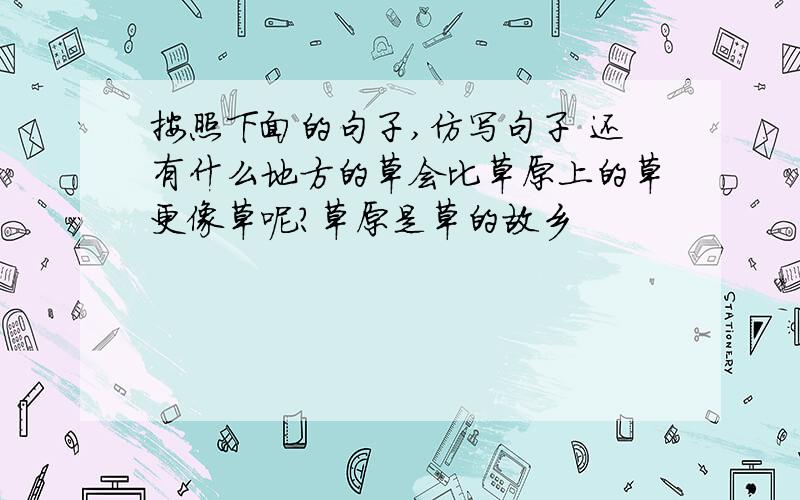 按照下面的句子,仿写句子 还有什么地方的草会比草原上的草更像草呢?草原是草的故乡

STATIONERY